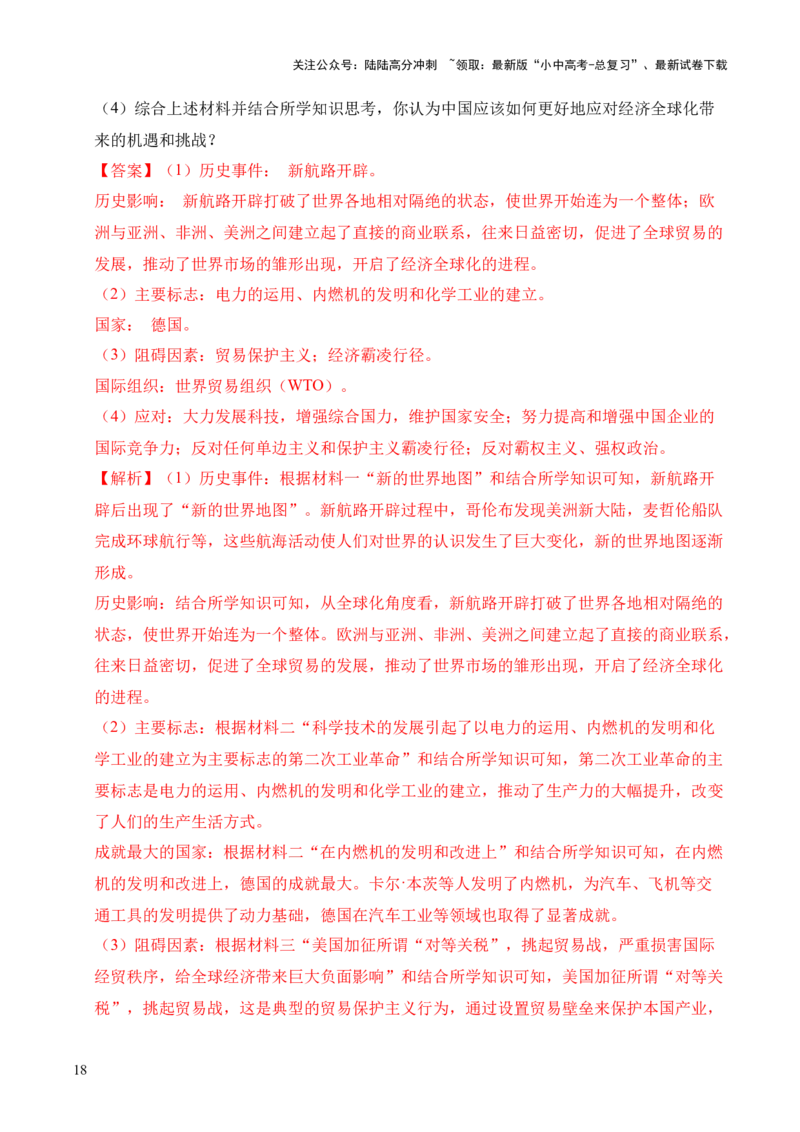 关注公众号：陆陆高分冲刺 ~领取：最新版“小中高考-总复习”、最新试卷下载

（4）综合上述材料并结合所学知识思考，你认为中国应该如何更好地应对经济全球化带来的机遇和挑战？

【答案】（1）历史事件： 新航路开辟。

历史影响： 新航路开辟打破了世界各地相对隔绝的状态，使世界开始连为一个整体；欧洲与亚洲、非洲、美洲之间建立起了直接的商业联系，往来日益密切，促进了全球贸易的发展，推动了世界市场的雏形出现，开启了经济全球化的进程。

（2）主要标志：电力的运用、内燃机的发明和化学工业的建立。

国家： 德国。

（3）阻碍因素：贸易保护主义；经济霸凌行径。

国际组织：世界贸易组织（WTO）。

（4）应对：大力发展科技，增强综合国力，维护国家安全；努力提高和增强中国企业的国际竞争力；反对任何单边主义和保护主义霸凌行径；反对霸权主义、强权政治。

【解析】（1）历史事件：根据材料一“新的世界地图”和结合所学知识可知，新航路开辟后出现了“新的世界地图”。新航路开辟过程中，哥伦布发现美洲新大陆，麦哲伦船队完成环球航行等，这些航海活动使人们对世界的认识发生了巨大变化，新的世界地图逐渐形成。

历史影响：结合所学知识可知，从全球化角度看，新航路开辟打破了世界各地相对隔绝的状态，使世界开始连为一个整体。欧洲与亚洲、非洲、美洲之间建立起了直接的商业联系，往来日益密切，促进了全球贸易的发展，推动了世界市场的雏形出现，开启了经济全球化的进程。

（2）主要标志：根据材料二“科学技术的发展引起了以电力的运用、内燃机的发明和化学工业的建立为主要标志的第二次工业革命”和结合所学知识可知，第二次工业革命的主要标志是电力的运用、内燃机的发明和化学工业的建立，推动了生产力的大幅提升，改变了人们的生产生活方式。

成就最大的国家：根据材料二“在内燃机的发明和改进上”和结合所学知识可知，在内燃机的发明和改进上，德国的成就最大。卡尔·本茨等人发明了内燃机，为汽车、飞机等交通工具的发明提供了动力基础，德国在汽车工业等领域也取得了显著成就。

（3）阻碍因素：根据材料三“美国加征所谓“对等关税”，挑起贸易战，严重损害国际经贸秩序，给全球经济带来巨大负面影响”和结合所学知识可知，美国加征所谓“对等关税”，挑起贸易战，这是典型的贸易保护主义行为，通过设置贸易壁垒来保护本国产业，

18